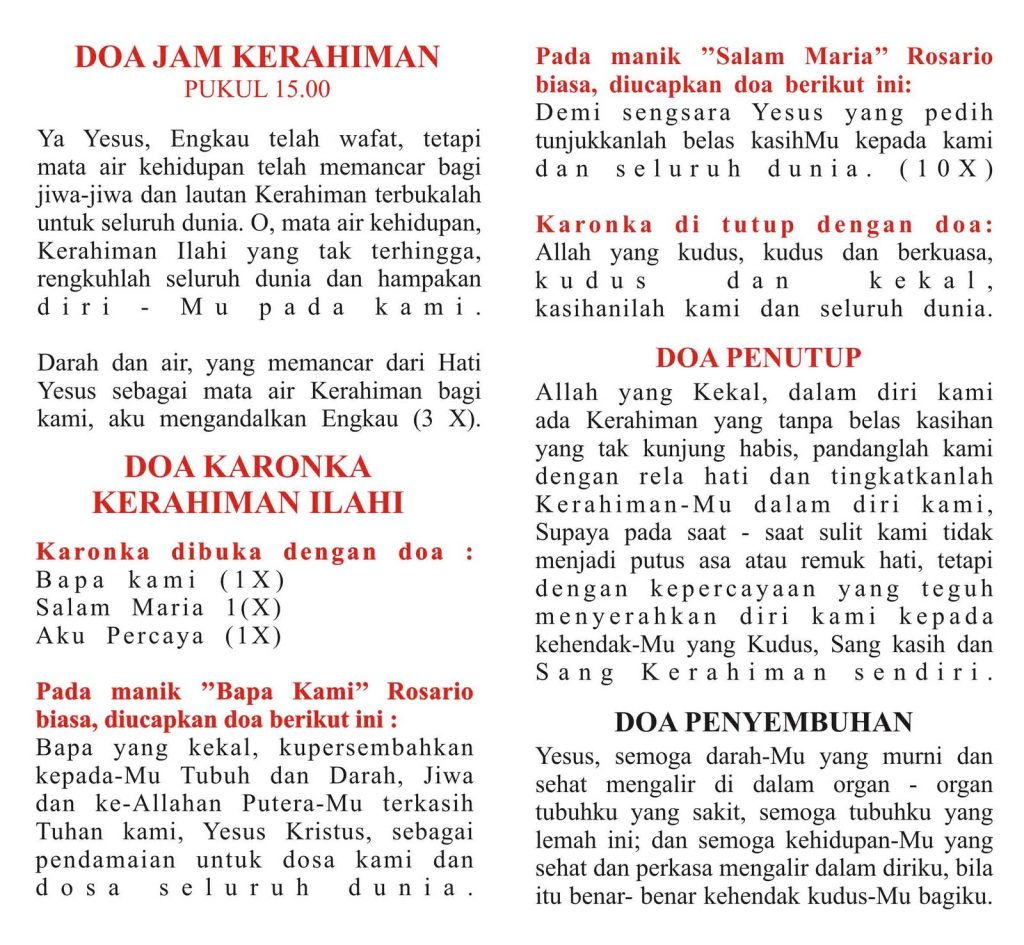 DOA JAM KERAHIMAN
PUKUL 15.00

Ya Yesus, Engkau telah wafat, tetapi mata air kehidupan telah memancar bagi jiwa-jiwa dan lautan Kerahiman terbukalah untuk seluruh dunia. O, mata air kehidupan, Kerahiman Ilahi yang tak terhingga, rengkuhlah seluruh dunia dan hampakan diri - Mu pada kami.

Darah dan air, yang memancar dari Hati Yesus sebagai mata air Kerahiman bagi kami, aku mengandalkan Engkau (3 X).

DOA KARONKA KERAHIMAN ILAHI

Karonka dibuka dengan doa :
Bapa kami (1X)
Salam Maria 1(X)
Aku Percaya (1X)

Pada manik "Bapa Kami" Rosario biasa, diucapkan doa berikut ini :
Bapa yang kekal, kupersembahkan kepada-Mu Tubuh dan Darah, Jiwa dan ke-Allahan Putera-Mu terkasih Tuhan kami, Yesus Kristus, sebagai pendamaian untuk dosa kami dan dosa seluruh dunia.

Pada manik "Salam Maria" Rosario biasa, diucapkan doa berikut ini:
Demi sengsara Yesus yang pedih tunjukkanlah belas kasihMu kepada kami dan seluruh dunia. (10X)

Karonka di tutup dengan doa:
Allah yang kudus, kudus dan berkuasa, kudus dan kekal, kasihanilah kami dan seluruh dunia.

DOA PENUTUP

Allah yang Kekal, dalam diri kami ada Kerahiman yang tanpa belas kasihan yang tak kunjung habis, pandanglah kami dengan rela hati dan tingkatkanlah Kerahiman-Mu dalam diri kami, Supaya pada saat - saat sulit kami tidak menjadi putus asa atau remuk hati, tetapi dengan kepercayaan yang teguh menyerahkan diri kami kepada kehendak-Mu yang Kudus, Sang kasih dan Sang Kerahiman sendiri.

DOA PENYEMBUHAN

Yesus, semoga darah-Mu yang murni dan sehat mengalir di dalam organ - organ tubuhku yang sakit, semoga tubuhku yang lemah ini; dan semoga kehidupan-Mu yang sehat dan perkasa mengalir dalam diriku, bila itu benar- benar kehendak kudus-Mu bagiku.